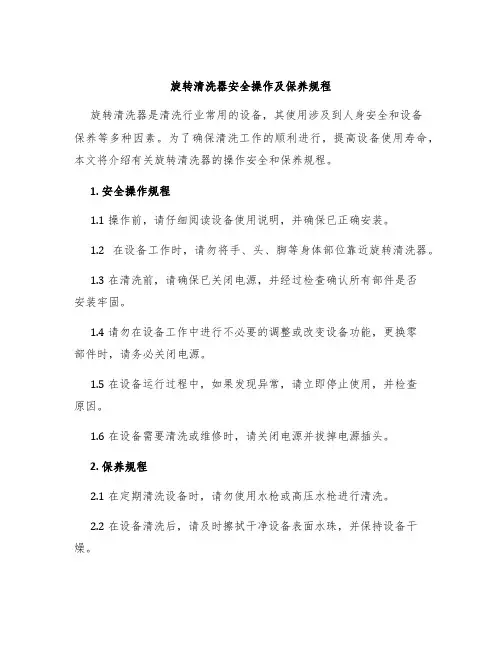 旋转清洗器安全操作及保养规程

旋转清洗器是清洗行业常用的设备，其使用涉及到人身安全和设备保养等多种因素。为了确保清洗工作的顺利进行，提高设备使用寿命，本文将介绍有关旋转清洗器的操作安全和保养规程。

1. 安全操作规程

1.1 操作前，请仔细阅读设备使用说明，并确保已正确安装。

1.2 在设备工作时，请勿将手、头、脚等身体部位靠近旋转清洗器。

1.3 在清洗前，请确保已关闭电源，并经过检查确认所有部件是否安装牢固。

1.4 请勿在设备工作中进行不必要的调整或改变设备功能，更换零部件时，请务必关闭电源。

1.5 在设备运行过程中，如果发现异常，请立即停止使用，并检查原因。

1.6 在设备需要清洗或维修时，请关闭电源并拔掉电源插头。

2. 保养规程

2.1 在定期清洗设备时，请勿使用水枪或高压水枪进行清洗。

2.2 在设备清洗后，请及时擦拭干净设备表面水珠，并保持设备干燥。